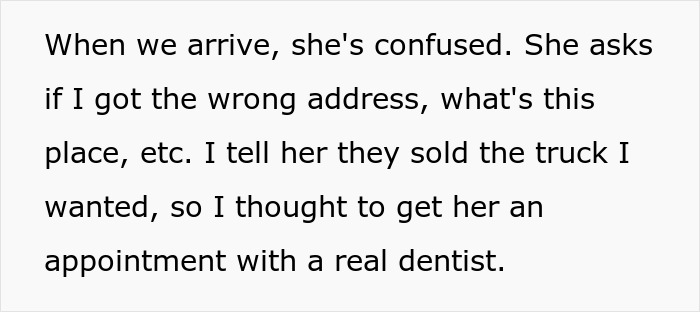 When we arrive, she's confused. She asks if I got the wrong address, what's this place, etc. I tell her they sold the truck I wanted, so I thought to get her an appointment with a real dentist.